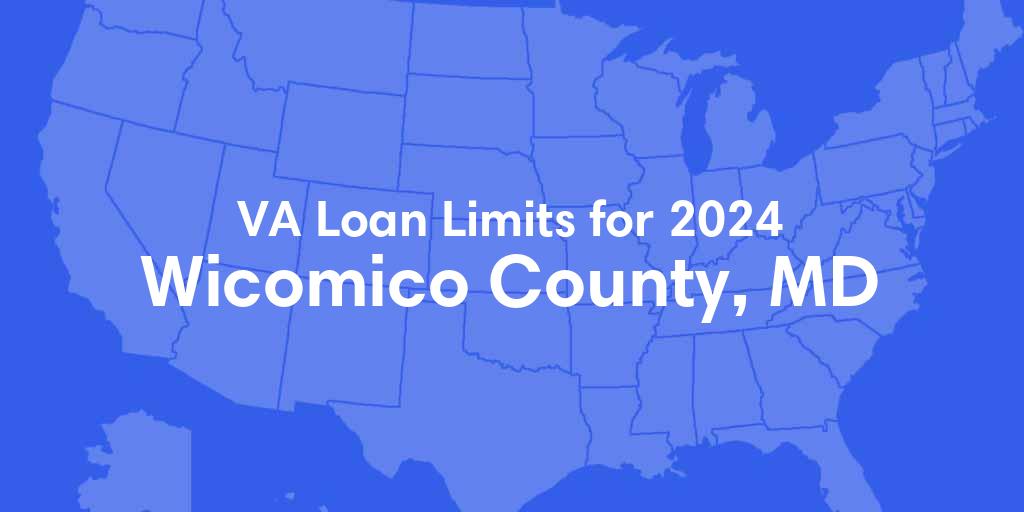 VA Loan Limits for 2024
Wicomico County, MD